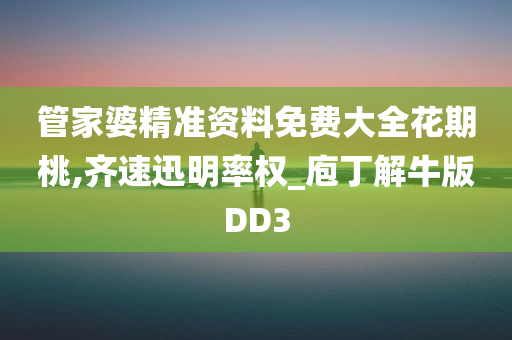 管家婆精准资料免费大全花期桃,齐速迅明率权_庖丁解牛版DD3